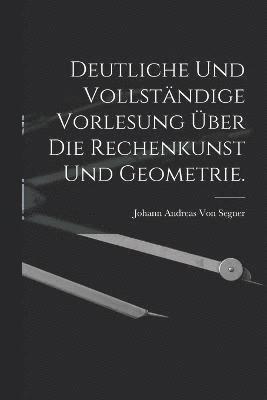 Deutliche und vollständige Vorlesung über die Rechenkunst und Geometrie.

Johann Andreas Von Segner